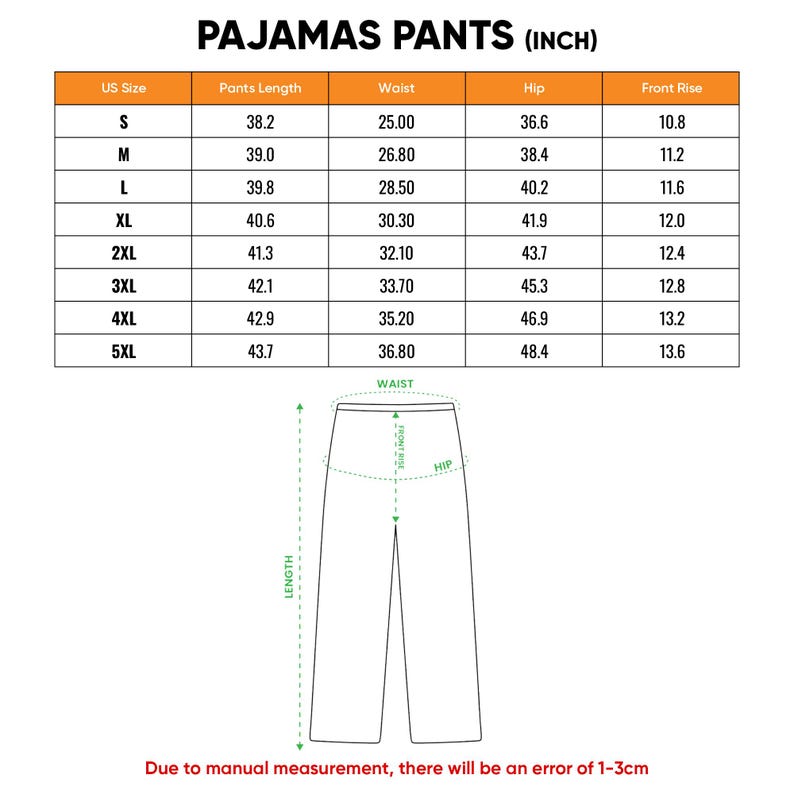 PAJAMAS PANTS (INCH)

| US Size | Pants Length | Waist | Hip | Front Rise |
|---|---|---|---|---|
| S | 38.2 | 25.00 | 36.6 | 10.8 |
| M | 39.0 | 26.80 | 38.4 | 11.2 |
| L | 39.8 | 28.50 | 40.2 | 11.6 |
| XL | 40.6 | 30.30 | 41.9 | 12.0 |
| 2XL | 41.3 | 32.10 | 43.7 | 12.4 |
| 3XL | 42.1 | 33.70 | 45.3 | 12.8 |
| 4XL | 42.9 | 35.20 | 46.9 | 13.2 |
| 5XL | 43.7 | 36.80 | 48.4 | 13.6 |

WAIST
FRONT RISE
HIP
LENGTH

Due to manual measurement, there will be an error of 1-3cm